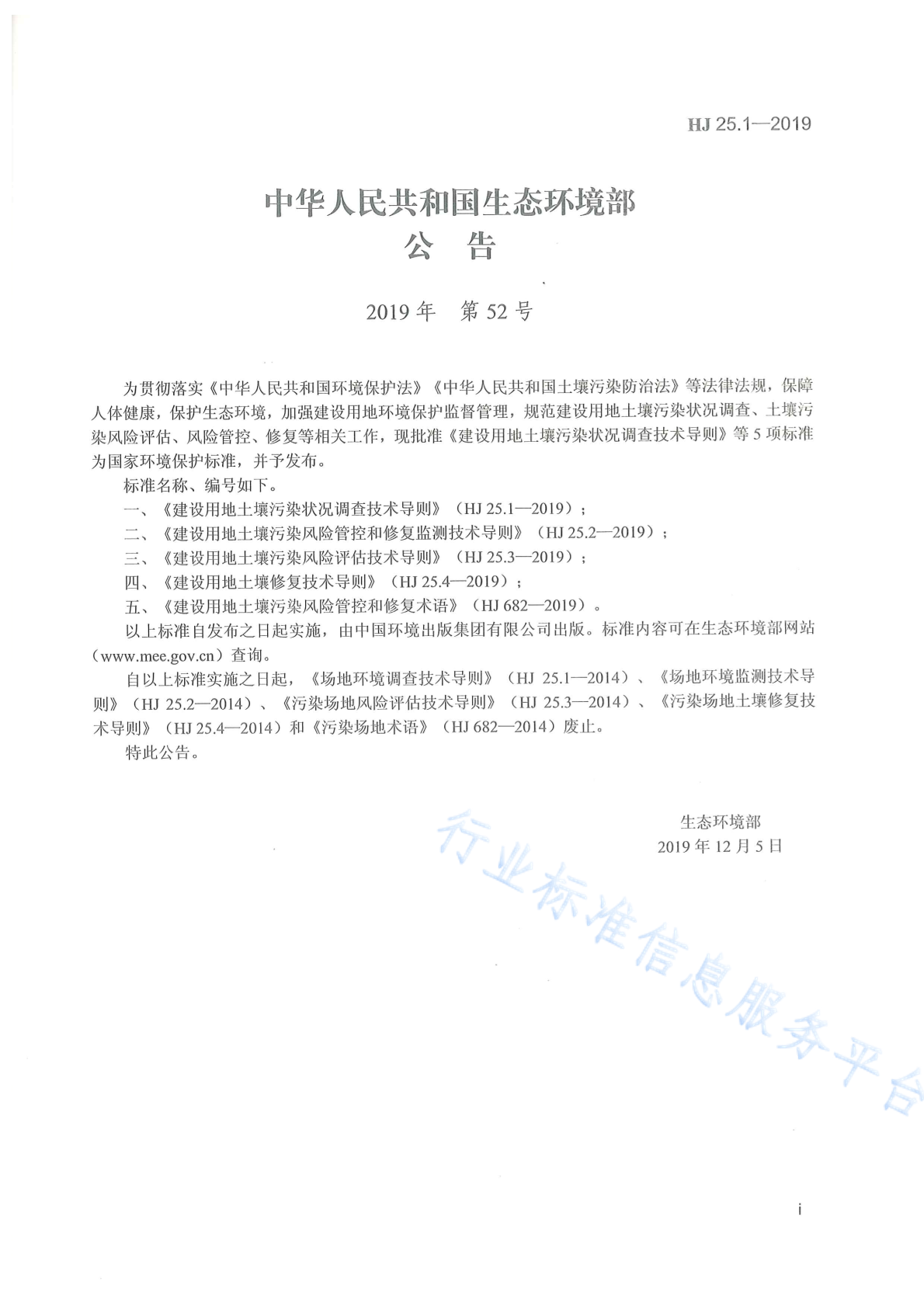 HJ 25.1—2019

中华人民共和国生态环境部
公　告

2019 年　第 52 号

为贯彻落实《中华人民共和国环境保护法》《中华人民共和国土壤污染防治法》等法律法规，保障人体健康，保护生态环境，加强建设用地环境保护监督管理，规范建设用地土壤污染状况调查、土壤污染风险评估、风险管控、修复等相关工作，现批准《建设用地土壤污染状况调查技术导则》等 5 项标准为国家环境保护标准，并予发布。

标准名称、编号如下。

一、《建设用地土壤污染状况调查技术导则》（HJ 25.1—2019）；

二、《建设用地土壤污染风险管控和修复监测技术导则》（HJ 25.2—2019）；

三、《建设用地土壤污染风险评估技术导则》（HJ 25.3—2019）；

四、《建设用地土壤修复技术导则》（HJ 25.4—2019）；

五、《建设用地土壤污染风险管控和修复术语》（HJ 682—2019）。

以上标准自发布之日起实施，由中国环境出版集团有限公司出版。标准内容可在生态环境部网站（www.mee.gov.cn）查询。

自以上标准实施之日起，《场地环境调查技术导则》（HJ 25.1—2014）、《场地环境监测技术导则》（HJ 25.2—2014）、《污染场地风险评估技术导则》（HJ 25.3—2014）、《污染场地土壤修复技术导则》（HJ 25.4—2014）和《污染场地术语》（HJ 682—2014）废止。

特此公告。

生态环境部
2019 年 12 月 5 日

行业标准信息服务平台

i